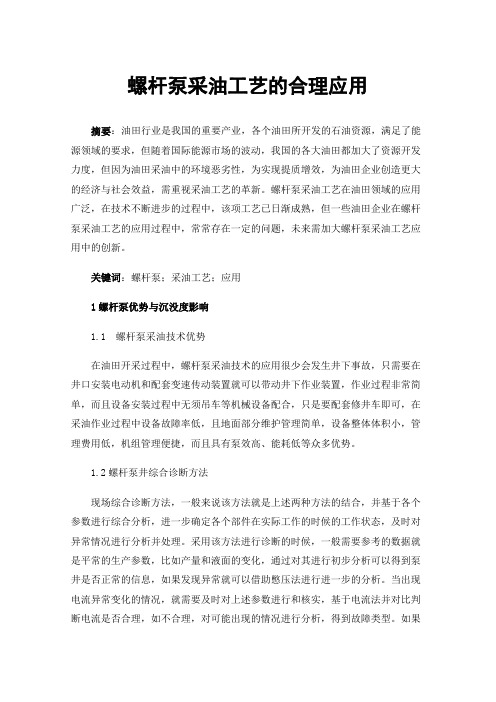 螺杆泵采油工艺的合理应用

摘要：油田行业是我国的重要产业，各个油田所开发的石油资源，满足了能源领域的要求，但随着国际能源市场的波动，我国的各大油田都加大了资源开发力度，但因为油田采油中的环境恶劣性，为实现提质增效，为油田企业创造更大的经济与社会效益，需重视采油工艺的革新。螺杆泵采油工艺在油田领域的应用广泛，在技术不断进步的过程中，该项工艺已日渐成熟，但一些油田企业在螺杆泵采油工艺的应用过程中，常常存在一定的问题，未来需加大螺杆泵采油工艺应用中的创新。

关键词：螺杆泵；采油工艺；应用

1 螺杆泵优势与沉没度影响

1.1 螺杆泵采油技术优势

在油田开采过程中，螺杆泵采油技术的应用很少会发生井下事故，只需要在井口安装电动机和配套变速传动装置就可以带动井下作业装置，作业过程非常简单，而且设备安装过程中无须吊车等机械设备配合，只是要配套修井车即可，在采油作业过程中设备故障率低，且地面部分维护管理简单，设备整体体积小，管理费用低，机组管理便捷，而且具有泵效高、能耗低等众多优势。

1.2 螺杆泵井综合诊断方法

现场综合诊断方法，一般来说该方法就是上述两种方法的结合，并基于各个参数进行综合分析，进一步确定各个部件在实际工作的时候的工作状态，及时对异常情况进行分析并处理。采用该方法进行诊断的时候，一般需要参考的数据就是平常的生产参数，比如产量和液面的变化，通过对其进行初步分析可以得到泵井是否正常的信息，如果发现异常就可以借助憋压法进行进一步的分析。当出现电流异常变化的情况，就需要及时对上述参数进行和核实，基于电流法并对比判断电流是否合理，如不合理，对可能出现的情况进行分析，得到故障类型。如果